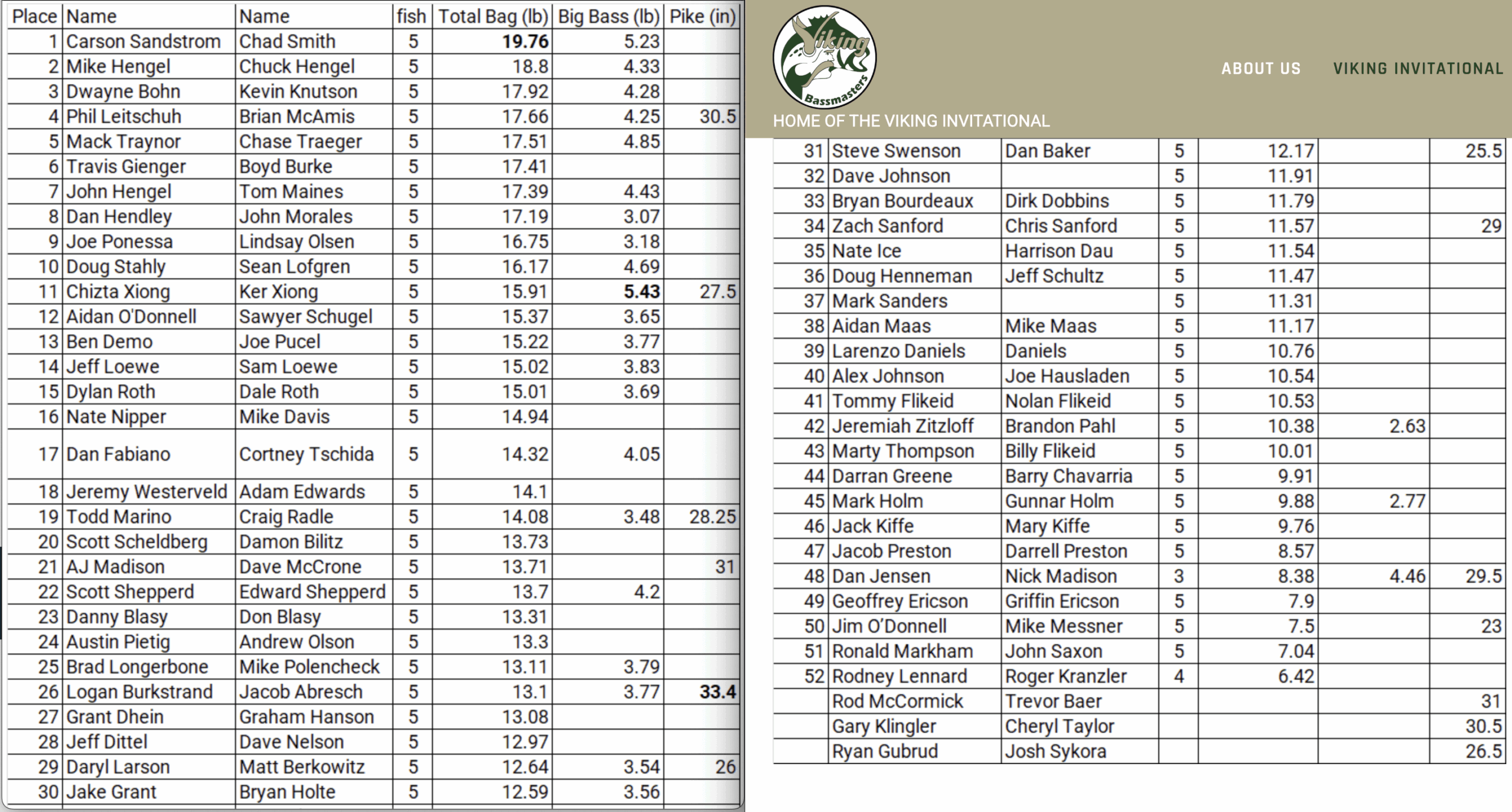 | Place | Name | Name | fish | Total Bag (lb) | Big Bass (lb) | Pike (in) |
|---|---|---|---|---|---|---|
| 1 | Carson Sandstrom | Chad Smith | 5 | 19.76 | 5.23 | |
| 2 | Mike Hengel | Chuck Hengel | 5 | 18.8 | 4.33 | |
| 3 | Dwayne Bohn | Kevin Knutson | 5 | 17.92 | 4.28 | |
| 4 | Phil Leitschuh | Brian McAmis | 5 | 17.66 | 4.25 | 30.5 |
| 5 | Mack Traynor | Chase Traeger | 5 | 17.51 | 4.85 | |
| 6 | Travis Gienger | Boyd Burke | 5 | 17.41 | | |
| 7 | John Hengel | Tom Maines | 5 | 17.39 | 4.43 | |
| 8 | Dan Hendley | John Morales | 5 | 17.19 | 3.07 | |
| 9 | Joe Ponessa | Lindsay Olsen | 5 | 16.75 | 3.18 | |
| 10 | Doug Stahly | Sean Lofgren | 5 | 16.17 | 4.69 | |
| 11 | Chizta Xiong | Ker Xiong | 5 | 15.91 | 5.43 | 27.5 |
| 12 | Aidan O'Donnell | Sawyer Schugel | 5 | 15.37 | 3.65 | |
| 13 | Ben Demo | Joe Pucel | 5 | 15.22 | 3.77 | |
| 14 | Jeff Loewe | Sam Loewe | 5 | 15.02 | 3.83 | |
| 15 | Dylan Roth | Dale Roth | 5 | 15.01 | 3.69 | |
| 16 | Nate Nipper | Mike Davis | 5 | 14.94 | | |
| 17 | Dan Fabiano | Cortney Tschida | 5 | 14.32 | 4.05 | |
| 18 | Jeremy Westerveld | Adam Edwards | 5 | 14.1 | | |
| 19 | Todd Marino | Craig Radle | 5 | 14.08 | 3.48 | 28.25 |
| 20 | Scott Scheldberg | Damon Bilitz | 5 | 13.73 | | |
| 21 | AJ Madison | Dave McCrone | 5 | 13.71 | | 31 |
| 22 | Scott Shepperd | Edward Shepperd | 5 | 13.7 | 4.2 | |
| 23 | Danny Blasy | Don Blasy | 5 | 13.31 | | |
| 24 | Austin Pietig | Andrew Olson | 5 | 13.3 | | |
| 25 | Brad Longerbone | Mike Polencheck | 5 | 13.11 | 3.79 | |
| 26 | Logan Burkstrand | Jacob Abresch | 5 | 13.1 | 3.77 | 33.4 |
| 27 | Grant Dhein | Graham Hanson | 5 | 13.08 | | |
| 28 | Jeff Dittel | Dave Nelson | 5 | 12.97 | | |
| 29 | Daryl Larson | Matt Berkowitz | 5 | 12.64 | 3.54 | 26 |
| 30 | Jake Grant | Bryan Holte | 5 | 12.59 | 3.56 | |

Viking Bassmasters

ABOUT US VIKING INVITATIONAL

HOME OF THE VIKING INVITATIONAL

| | | | | | | |
|---|---|---|---|---|---|---|
| 31 | Steve Swenson | Dan Baker | 5 | 12.17 | | 25.5 |
| 32 | Dave Johnson | | 5 | 11.91 | | |
| 33 | Bryan Bourdeaux | Dirk Dobbins | 5 | 11.79 | | |
| 34 | Zach Sanford | Chris Sanford | 5 | 11.57 | | 29 |
| 35 | Nate Ice | Harrison Dau | 5 | 11.54 | | |
| 36 | Doug Henneman | Jeff Schultz | 5 | 11.47 | | |
| 37 | Mark Sanders | | 5 | 11.31 | | |
| 38 | Aidan Maas | Mike Maas | 5 | 11.17 | | |
| 39 | Larenzo Daniels | Daniels | 5 | 10.76 | | |
| 40 | Alex Johnson | Joe Hausladen | 5 | 10.54 | | |
| 41 | Tommy Flikeid | Nolan Flikeid | 5 | 10.53 | | |
| 42 | Jeremiah Zitzloff | Brandon Pahl | 5 | 10.38 | 2.63 | |
| 43 | Marty Thompson | Billy Flikeid | 5 | 10.01 | | |
| 44 | Darran Greene | Barry Chavarria | 5 | 9.91 | | |
| 45 | Mark Holm | Gunnar Holm | 5 | 9.88 | 2.77 | |
| 46 | Jack Kiffe | Mary Kiffe | 5 | 9.76 | | |
| 47 | Jacob Preston | Darrell Preston | 5 | 8.57 | | |
| 48 | Dan Jensen | Nick Madison | 3 | 8.38 | 4.46 | 29.5 |
| 49 | Geoffrey Ericson | Griffin Ericson | 5 | 7.9 | | |
| 50 | Jim O'Donnell | Mike Messner | 5 | 7.5 | | 23 |
| 51 | Ronald Markham | John Saxon | 5 | 7.04 | | |
| 52 | Rodney Lennard | Roger Kranzler | 4 | 6.42 | | |
| | Rod McCormick | Trevor Baer | | | | 31 |
| | Gary Klingler | Cheryl Taylor | | | | 30.5 |
| | Ryan Gubrud | Josh Sykora | | | | 26.5 |